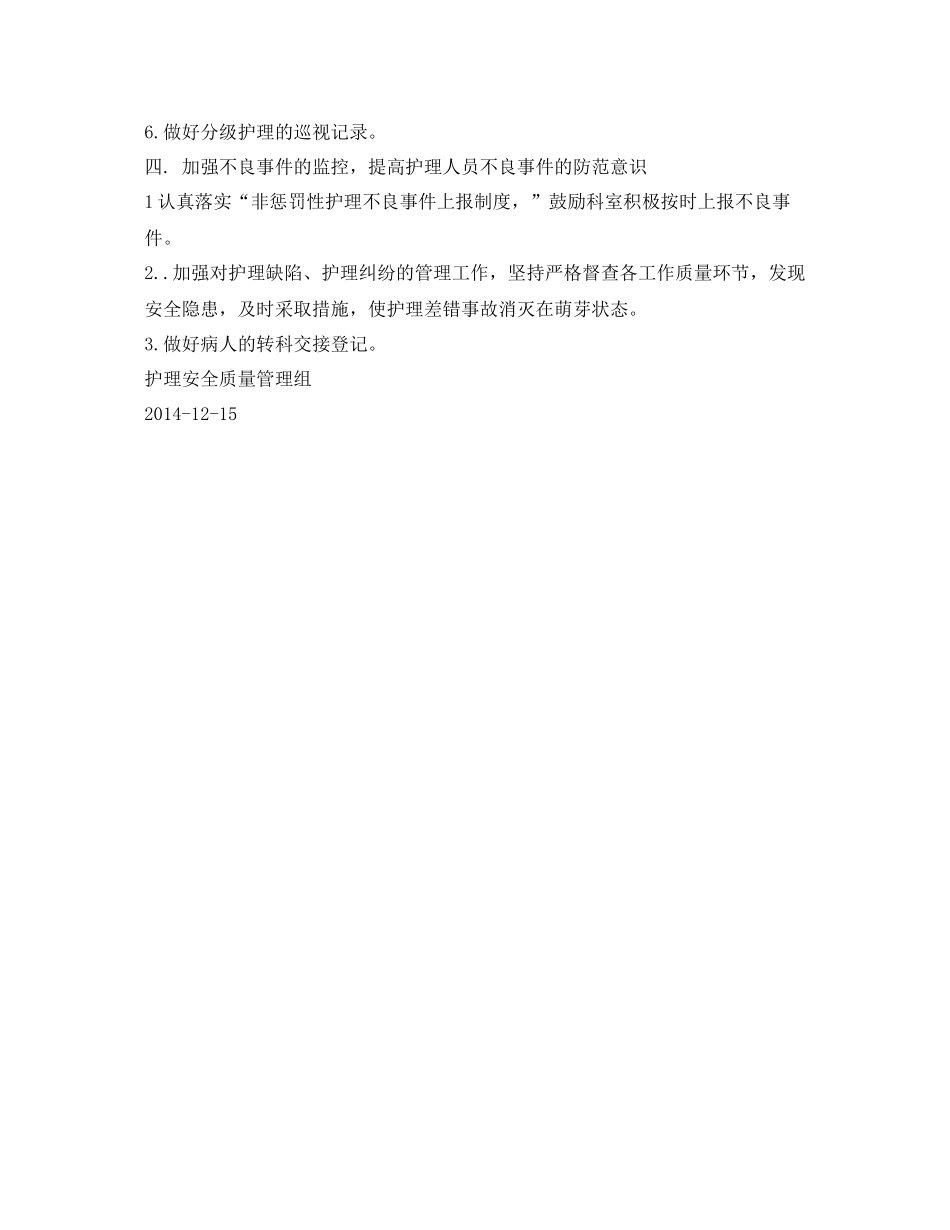 6.做好分级护理的巡视记录。

四. 加强不良事件的监控，提高护理人员不良事件的防范意识

1认真落实“非惩罚性护理不良事件上报制度，”鼓励科室积极按时上报不良事件。

2..加强对护理缺陷、护理纠纷的管理工作，坚持严格督查各工作质量环节，发现安全隐患，及时采取措施，使护理差错事故消灭在萌芽状态。

3.做好病人的转科交接登记。

护理安全质量管理组

2014-12-15